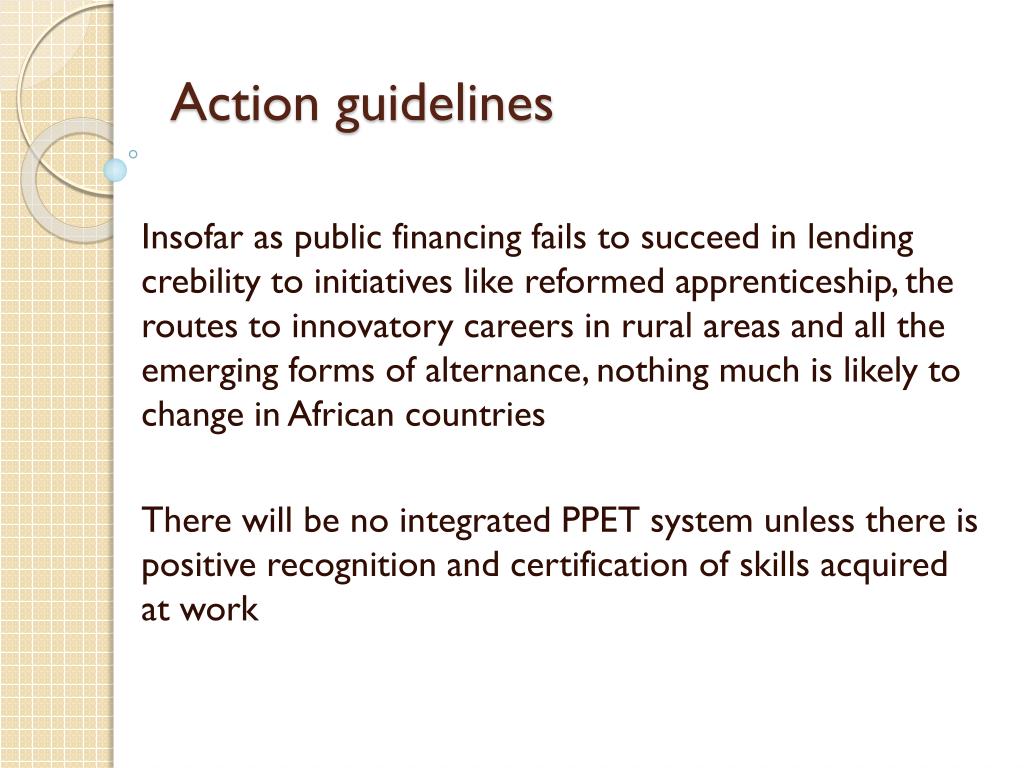 Action guidelines

Insofar as public financing fails to succeed in lending crebility to initiatives like reformed apprenticeship, the routes to innovatory careers in rural areas and all the emerging forms of alternance, nothing much is likely to change in African countries

There will be no integrated PPET system unless there is positive recognition and certification of skills acquired at work